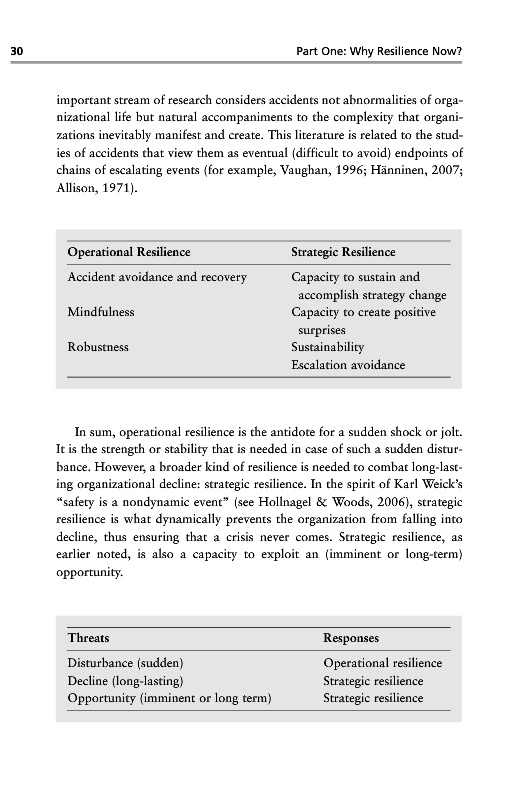 30

Part One: Why Resilience Now?

important stream of research considers accidents not abnormalities of organizational life but natural accompaniments to the complexity that organizations inevitably manifest and create. This literature is related to the studies of accidents that view them as eventual (difficult to avoid) endpoints of chains of escalating events (for example, Vaughan, 1996; Hänninen, 2007; Allison, 1971).

| Operational Resilience | Strategic Resilience |
|---|---|
| Accident avoidance and recovery | Capacity to sustain and accomplish strategy change |
| Mindfulness | Capacity to create positive surprises |
| Robustness | Sustainability |
| | Escalation avoidance |

In sum, operational resilience is the antidote for a sudden shock or jolt. It is the strength or stability that is needed in case of such a sudden disturbance. However, a broader kind of resilience is needed to combat long-lasting organizational decline: strategic resilience. In the spirit of Karl Weick's "safety is a nondynamic event" (see Hollnagel & Woods, 2006), strategic resilience is what dynamically prevents the organization from falling into decline, thus ensuring that a crisis never comes. Strategic resilience, as earlier noted, is also a capacity to exploit an (imminent or long-term) opportunity.

| Threats | Responses |
|---|---|
| Disturbance (sudden) | Operational resilience |
| Decline (long-lasting) | Strategic resilience |
| Opportunity (imminent or long term) | Strategic resilience |